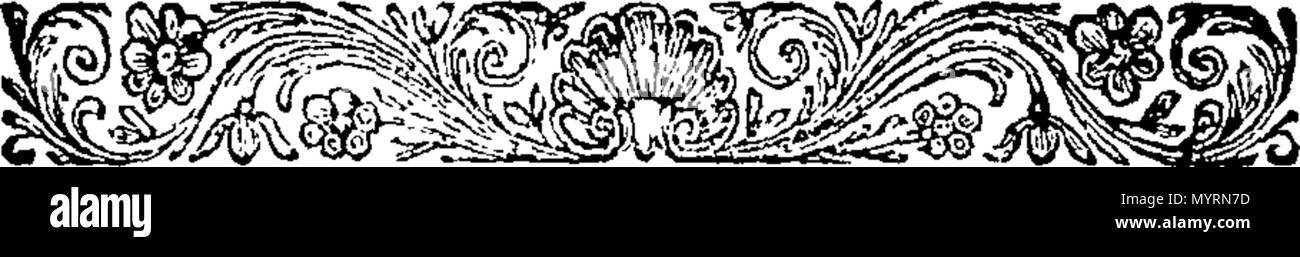 alamy

MYRN7D
www.alamy.com